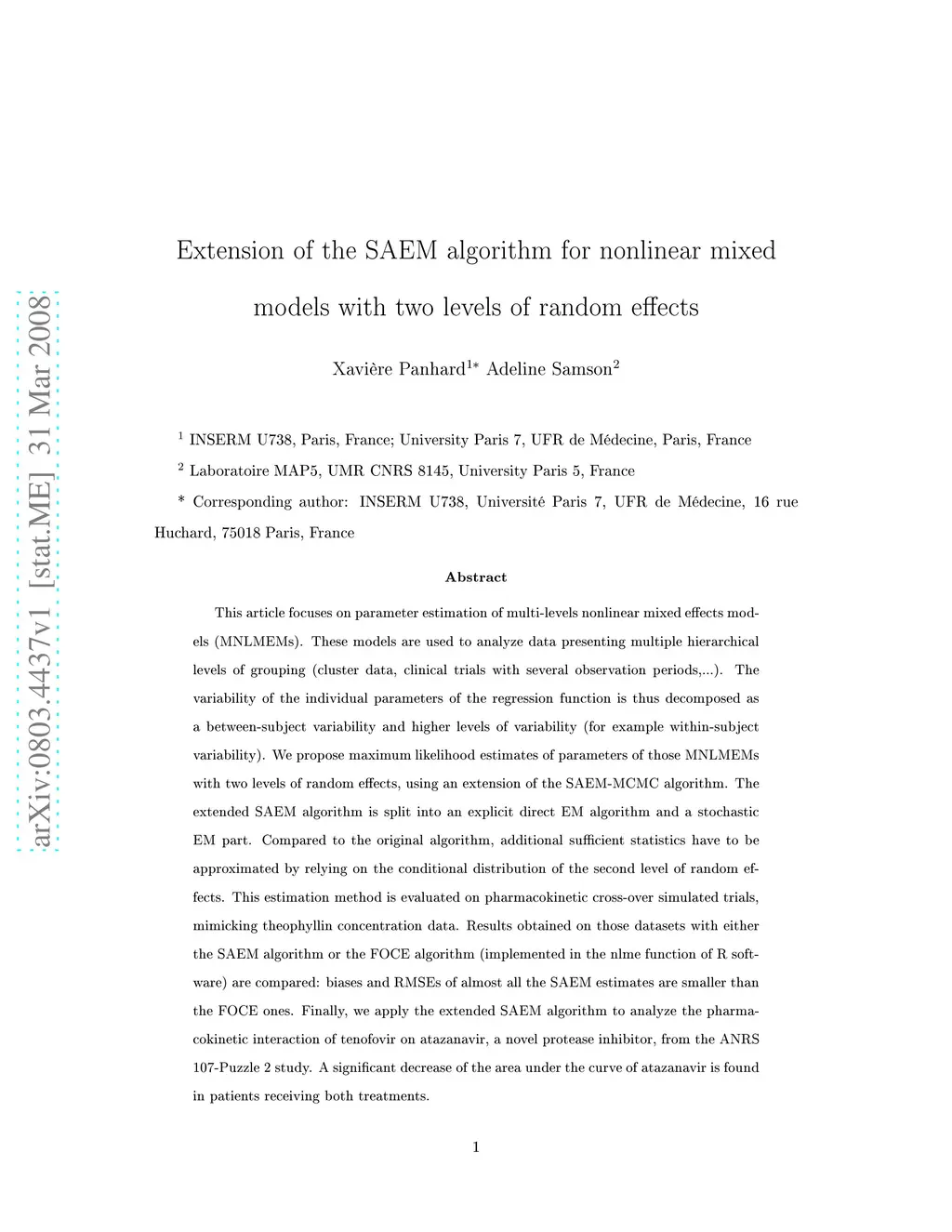 arXiv:0803.4437v1 [stat.ME] 31 Mar 2008

Extension of the SAEM algorithm for nonlinear mixed models with two levels of random effects

Xavière Panhard$^{1*}$ Adeline Samson$^{2}$

$^{1}$ INSERM U738, Paris, France; University Paris 7, UFR de Médecine, Paris, France

$^{2}$ Laboratoire MAP5, UMR CNRS 8145, University Paris 5, France

* Corresponding author: INSERM U738, Université Paris 7, UFR de Médecine, 16 rue Huchard, 75018 Paris, France

Abstract

This article focuses on parameter estimation of multi-levels nonlinear mixed effects models (MNLMEMs). These models are used to analyze data presenting multiple hierarchical levels of grouping (cluster data, clinical trials with several observation periods,...). The variability of the individual parameters of the regression function is thus decomposed as a between-subject variability and higher levels of variability (for example within-subject variability). We propose maximum likelihood estimates of parameters of those MNLMEMs with two levels of random effects, using an extension of the SAEM-MCMC algorithm. The extended SAEM algorithm is split into an explicit direct EM algorithm and a stochastic EM part. Compared to the original algorithm, additional sufficient statistics have to be approximated by relying on the conditional distribution of the second level of random effects. This estimation method is evaluated on pharmacokinetic cross-over simulated trials, mimicking theophyllin concentration data. Results obtained on those datasets with either the SAEM algorithm or the FOCE algorithm (implemented in the nlme function of R software) are compared: biases and RMSEs of almost all the SAEM estimates are smaller than the FOCE ones. Finally, we apply the extended SAEM algorithm to analyze the pharmacokinetic interaction of tenofovir on atazanavir, a novel protease inhibitor, from the ANRS 107-Puzzle 2 study. A significant decrease of the area under the curve of atazanavir is found in patients receiving both treatments.

1